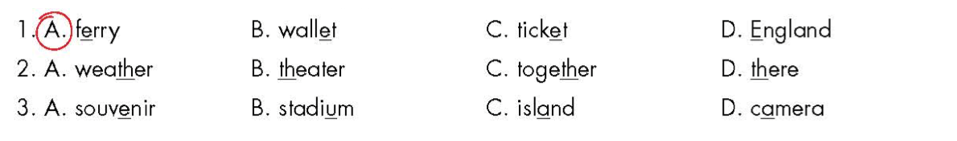 1. A. ferry B. wallet C. ticket D. England
2. A. weather B. theater C. together D. there
3. A. souvenir B. stadium C. island D. camera